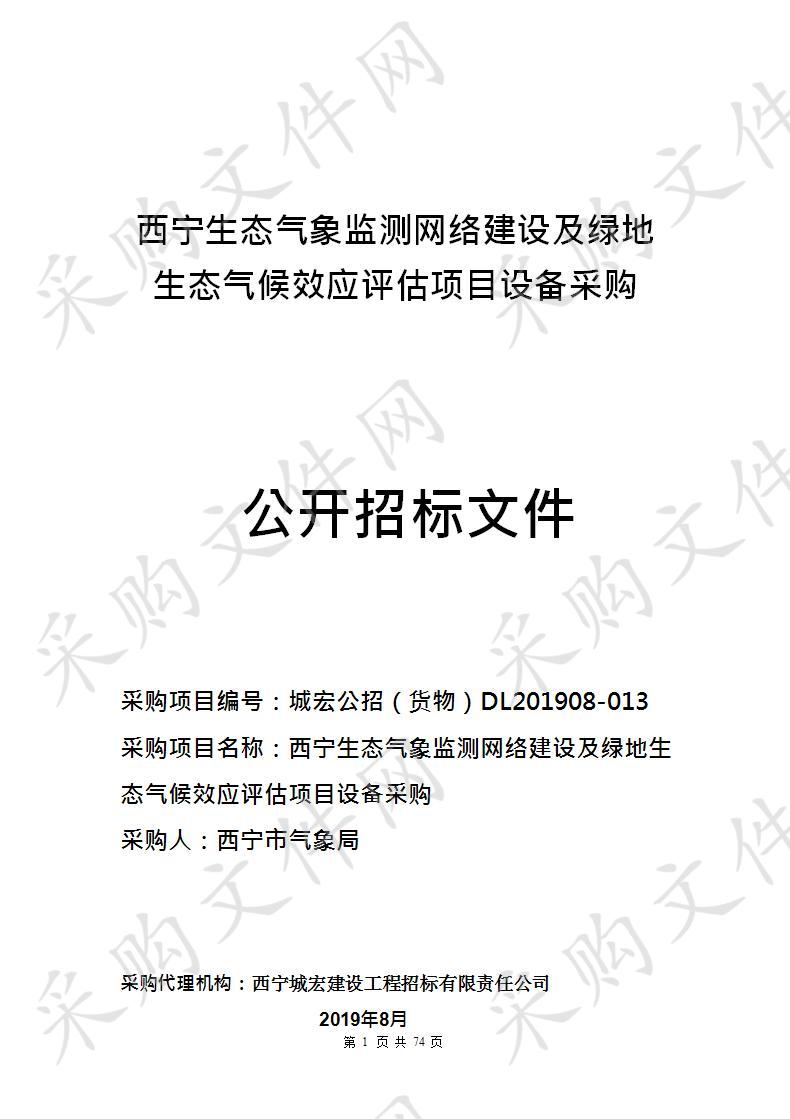 采购文件网

西宁生态气象监测网络建设及绿地生态气候效应评估项目设备采购

公开招标文件

采购项目编号：城宏公招（货物）DL201908-013

采购项目名称：西宁生态气象监测网络建设及绿地生态气候效应评估项目设备采购

采购人：西宁市气象局

采购代理机构：西宁城宏建设工程招标有限责任公司

2019年8月

第 1 页 共 74 页